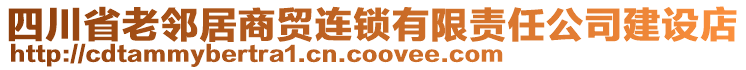 四川省老邻居商贸连锁有限责任公司建设店
http://cdtammybertra1.cn.coovee.com